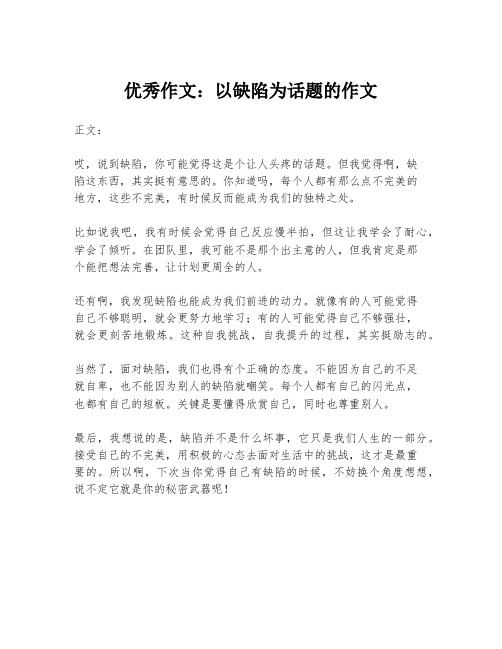 优秀作文：以缺陷为话题的作文

正文：

哎，说到缺陷，你可能觉得这是个让人头疼的话题。但我觉得啊，缺陷这东西，其实挺有意思的。你知道吗，每个人都有那么点不完美的地方，这些不完美，有时候反而能成为我们的独特之处。

比如说我吧，我有时候会觉得自己反应慢半拍，但这让我学会了耐心，学会了倾听。在团队里，我可能不是那个出主意的人，但我肯定是那个能把想法完善，让计划更周全的人。

还有啊，我发现缺陷也能成为我们前进的动力。就像有的人可能觉得自己不够聪明，就会更努力地学习；有的人可能觉得自己不够强壮，就会更刻苦地锻炼。这种自我挑战，自我提升的过程，其实挺励志的。

当然了，面对缺陷，我们也得有个正确的态度。不能因为自己的不足就自卑，也不能因为别人的缺陷就嘲笑。每个人都有自己的闪光点，也都有自己的短板。关键是要懂得欣赏自己，同时也尊重别人。

最后，我想说的是，缺陷并不是什么坏事，它只是我们人生的一部分。接受自己的不完美，用积极的心态去面对生活中的挑战，这才是最重要的。所以啊，下次当你觉得自己有缺陷的时候，不妨换个角度想想，说不定它就是你的秘密武器呢！